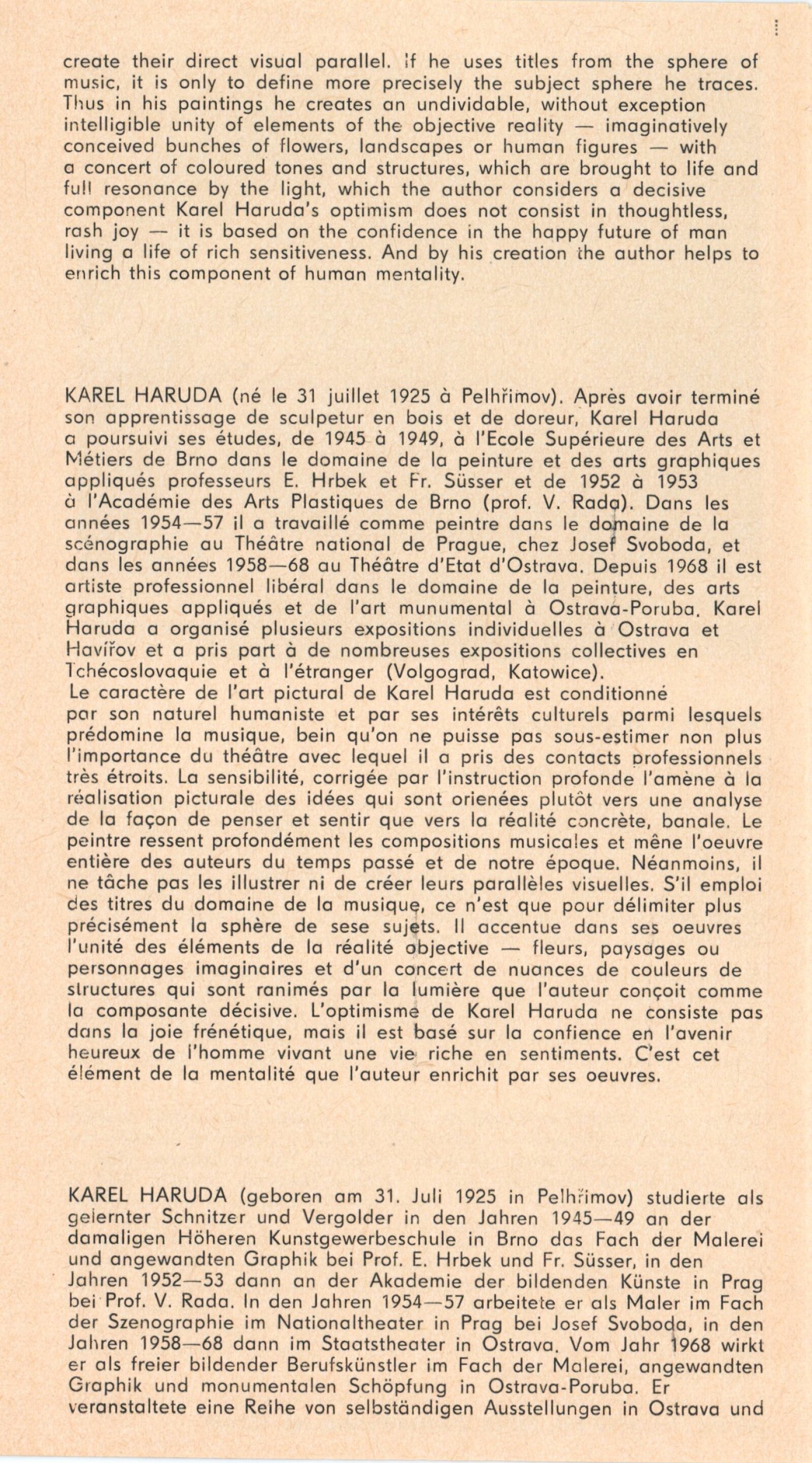 create their direct visual parallel. If he uses titles from the sphere of music, it is only to define more precisely the subject sphere he traces. Thus in his paintings he creates an undividable, without exception intelligible unity of elements of the objective reality — imaginatively conceived bunches of flowers, landscapes or human figures — with a concert of coloured tones and structures, which are brought to life and full resonance by the light, which the author considers a decisive component Karel Haruda's optimism does not consist in thoughtless, rash joy — it is based on the confidence in the happy future of man living a life of rich sensitiveness. And by his creation the author helps to enrich this component of human mentality.

KAREL HARUDA (né le 31 juillet 1925 à Pelhřimov). Après avoir terminé son apprentissage de sculpetur en bois et de doreur, Karel Haruda a poursuivi ses études, de 1945 à 1949, à l'Ecole Supérieure des Arts et Métiers de Brno dans le domaine de la peinture et des arts graphiques appliqués professeurs E. Hrbek et Fr. Süsser et de 1952 à 1953 à l'Académie des Arts Plastiques de Brno (prof. V. Rada). Dans les années 1954—57 il a travaillé comme peintre dans le domaine de la scénographie au Théâtre national de Prague, chez Josef Svoboda, et dans les années 1958—68 au Théâtre d'Etat d'Ostrava. Depuis 1968 il est artiste professionnel libéral dans le domaine de la peinture, des arts graphiques appliqués et de l'art munumental à Ostrava-Poruba. Karel Haruda a organisé plusieurs expositions individuelles à Ostrava et Havířov et a pris part à de nombreuses expositions collectives en Tchécoslovaquie et à l'étranger (Volgograd, Katowice).
Le caractère de l'art pictural de Karel Haruda est conditionné par son naturel humaniste et par ses intérêts culturels parmi lesquels prédomine la musique, bein qu'on ne puisse pas sous-estimer non plus l'importance du théâtre avec lequel il a pris des contacts professionnels très étroits. La sensibilité, corrigée par l'instruction profonde l'amène à la réalisation picturale des idées qui sont orienées plutôt vers une analyse de la façon de penser et sentir que vers la réalité concrète, banale. Le peintre ressent profondément les compositions musicales et mêne l'oeuvre entière des auteurs du temps passé et de notre époque. Néanmoins, il ne tâche pas les illustrer ni de créer leurs parallèles visuelles. S'il emploi des titres du domaine de la musique, ce n'est que pour délimiter plus précisément la sphère de sese sujets. Il accentue dans ses oeuvres l'unité des éléments de la réalité objective — fleurs, paysages ou personnages imaginaires et d'un concert de nuances de couleurs de structures qui sont ranimés par la lumière que l'auteur conçoit comme la composante décisive. L'optimisme de Karel Haruda ne consiste pas dans la joie frénétique, mais il est basé sur la confience en l'avenir heureux de l'homme vivant une vie riche en sentiments. C'est cet élément de la mentalité que l'auteur enrichit par ses oeuvres.

KAREL HARUDA (geboren am 31. Juli 1925 in Pelhřimov) studierte als gelernter Schnitzer und Vergolder in den Jahren 1945—49 an der damaligen Höheren Kunstgewerbeschule in Brno das Fach der Malerei und angewandten Graphik bei Prof. E. Hrbek und Fr. Süsser, in den Jahren 1952—53 dann an der Akademie der bildenden Künste in Prag bei Prof. V. Rada. In den Jahren 1954—57 arbeitete er als Maler im Fach der Szenographie im Nationaltheater in Prag bei Josef Svoboda, in den Jahren 1958—68 dann im Staatstheater in Ostrava. Vom Jahr 1968 wirkt er als freier bildender Berufskünstler im Fach der Malerei, angewandten Graphik und monumentalen Schöpfung in Ostrava-Poruba. Er veranstaltete eine Reihe von selbständigen Ausstellungen in Ostrava und